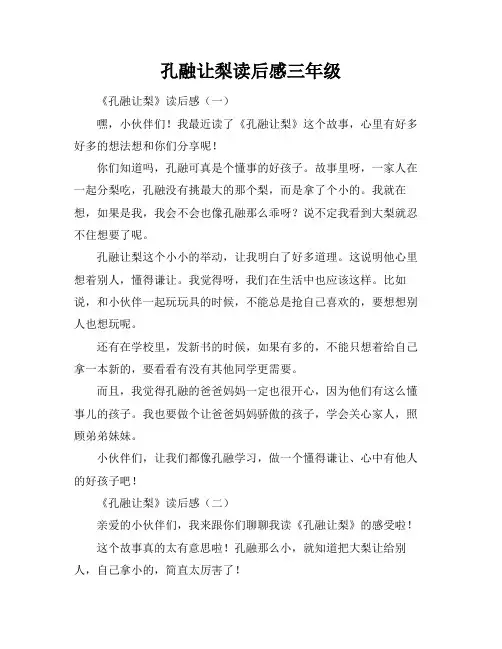 孔融让梨读后感三年级

《孔融让梨》读后感（一）

嘿，小伙伴们！我最近读了《孔融让梨》这个故事，心里有好多好多的想法想和你们分享呢！

你们知道吗，孔融可真是个懂事的好孩子。故事里呀，一家人在一起分梨吃，孔融没有挑最大的那个梨，而是拿了个小的。我就在想，如果是我，我会不会也像孔融那么乖呀？说不定我看到大梨就忍不住想要了呢。

孔融让梨这个小小的举动，让我明白了好多道理。这说明他心里想着别人，懂得谦让。我觉得呀，我们在生活中也应该这样。比如说，和小伙伴一起玩玩具的时候，不能总是抢自己喜欢的，要想想别人也想玩呢。

还有在学校里，发新书的时候，如果有多的，不能只想着给自己拿一本新的，要看看有没有其他同学更需要。

而且，我觉得孔融的爸爸妈妈一定也很开心，因为他们有这么懂事儿的孩子。我也要做个让爸爸妈妈骄傲的孩子，学会关心家人，照顾弟弟妹妹。

小伙伴们，让我们都像孔融学习，做一个懂得谦让、心中有他人的好孩子吧！

《孔融让梨》读后感（二）

亲爱的小伙伴们，我来跟你们聊聊我读《孔融让梨》的感受啦！

这个故事真的太有意思啦！孔融那么小，就知道把大梨让给别人，自己拿小的，简直太厉害了！